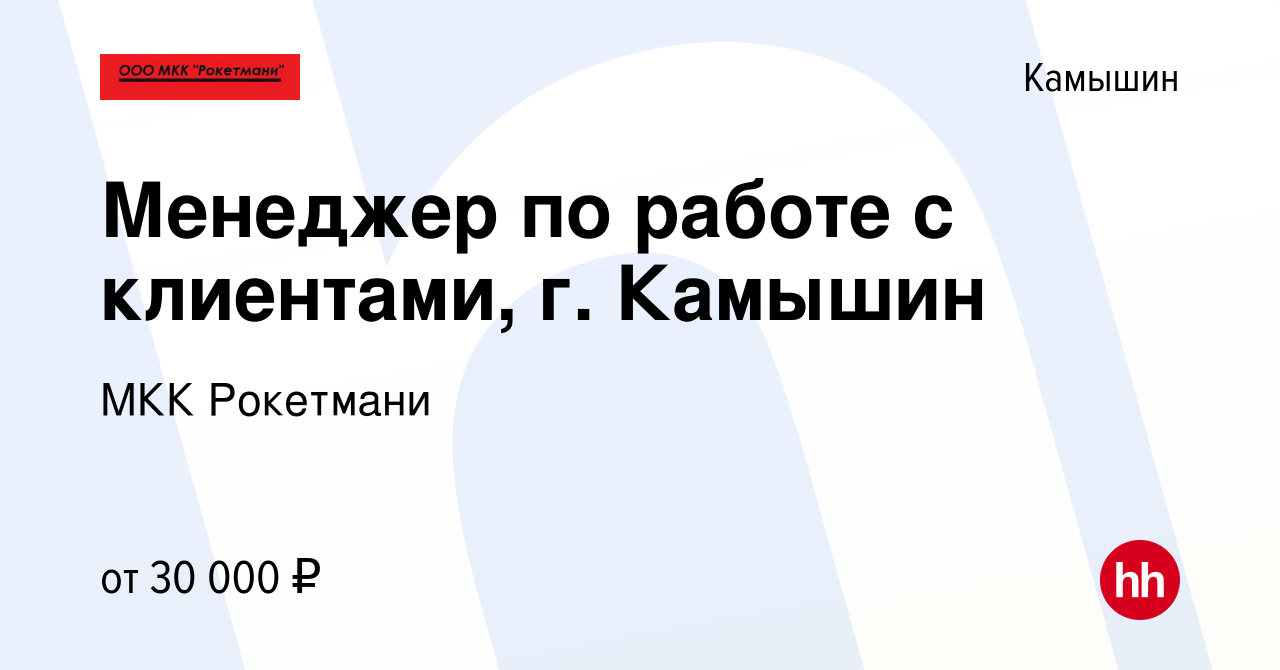 ООО МКК "Рокетмани"

Камышин

Менеджер по работе с клиентами, г. Камышин

МКК Рокетмани

от 30 000 ₽

hh